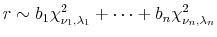 $r \sim b_1\chi^2_{\nu_1,\lambda_1} + \cdots + b_n\chi^2_{\nu_n,\lambda_n}$